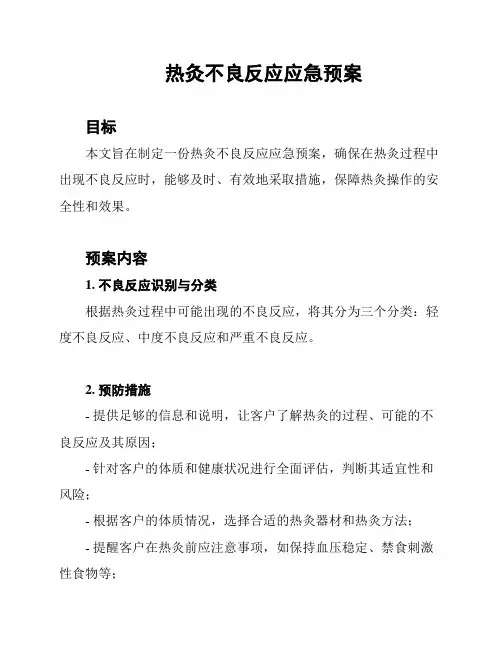 热灸不良反应应急预案

目标

本文旨在制定一份热灸不良反应应急预案，确保在热灸过程中出现不良反应时，能够及时、有效地采取措施，保障热灸操作的安全性和效果。

预案内容

1. 不良反应识别与分类

根据热灸过程中可能出现的不良反应，将其分为三个分类：轻度不良反应、中度不良反应和严重不良反应。

2. 预防措施

- 提供足够的信息和说明，让客户了解热灸的过程、可能的不良反应及其原因；

- 针对客户的体质和健康状况进行全面评估，判断其适宜性和风险；

- 根据客户的体质情况，选择合适的热灸器材和热灸方法；

- 提醒客户在热灸前应注意事项，如保持血压稳定、禁食刺激性食物等；